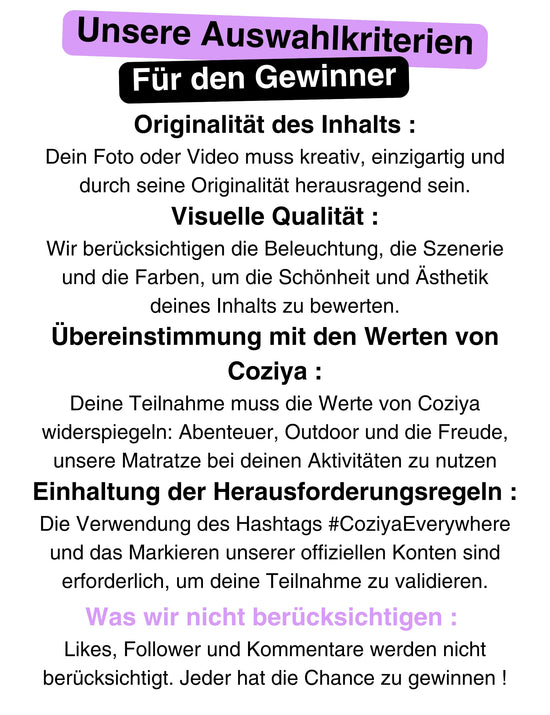 Unsere Auswahlkriterien

Für den Gewinner

Originalität des Inhalts :

Dein Foto oder Video muss kreativ, einzigartig und durch seine Originalität herausragend sein.

Visuelle Qualität :

Wir berücksichtigen die Beleuchtung, die Szenerie und die Farben, um die Schönheit und Ästhetik deines Inhalts zu bewerten.

Übereinstimmung mit den Werten von Coziya :

Deine Teilnahme muss die Werte von Coziya widerspiegeln: Abenteuer, Outdoor und die Freude, unsere Matratze bei deinen Aktivitäten zu nutzen

Einhaltung der Herausforderungsregeln :

Die Verwendung des Hashtags #CoziyaEverywhere und das Markieren unserer offiziellen Konten sind erforderlich, um deine Teilnahme zu validieren.

Was wir nicht berücksichtigen :

Likes, Follower und Kommentare werden nicht berücksichtigt. Jeder hat die Chance zu gewinnen !